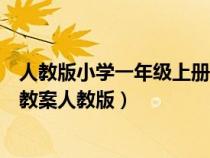 人教版小学一年级上册
教案人教版）